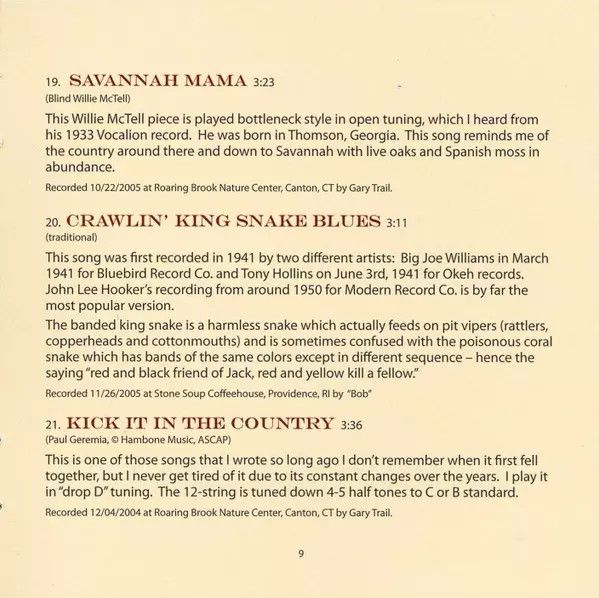 19. SAVANNAH MAMA 3:23
(Blind Willie McTell)

This Willie McTell piece is played bottleneck style in open tuning, which I heard from his 1933 Vocalion record. He was born in Thomson, Georgia. This song reminds me of the country around there and down to Savannah with live oaks and Spanish moss in abundance.

Recorded 10/22/2005 at Roaring Brook Nature Center, Canton, CT by Gary Trail.

20. CRAWLIN' KING SNAKE BLUES 3:11
(traditional)

This song was first recorded in 1941 by two different artists: Big Joe Williams in March 1941 for Bluebird Record Co. and Tony Hollins on June 3rd, 1941 for Okeh records. John Lee Hooker's recording from around 1950 for Modern Record Co. is by far the most popular version.

The banded king snake is a harmless snake which actually feeds on pit vipers (rattlers, copperheads and cottonmouths) and is sometimes confused with the poisonous coral snake which has bands of the same colors except in different sequence – hence the saying "red and black friend of Jack, red and yellow kill a fellow."

Recorded 11/26/2005 at Stone Soup Coffeehouse, Providence, RI by "Bob"

21. KICK IT IN THE COUNTRY 3:36
(Paul Geremia, © Hambone Music, ASCAP)

This is one of those songs that I wrote so long ago I don't remember when it first fell together, but I never get tired of it due to its constant changes over the years. I play it in "drop D" tuning. The 12-string is tuned down 4-5 half tones to C or B standard.

Recorded 12/04/2004 at Roaring Brook Nature Center, Canton, CT by Gary Trail.

9